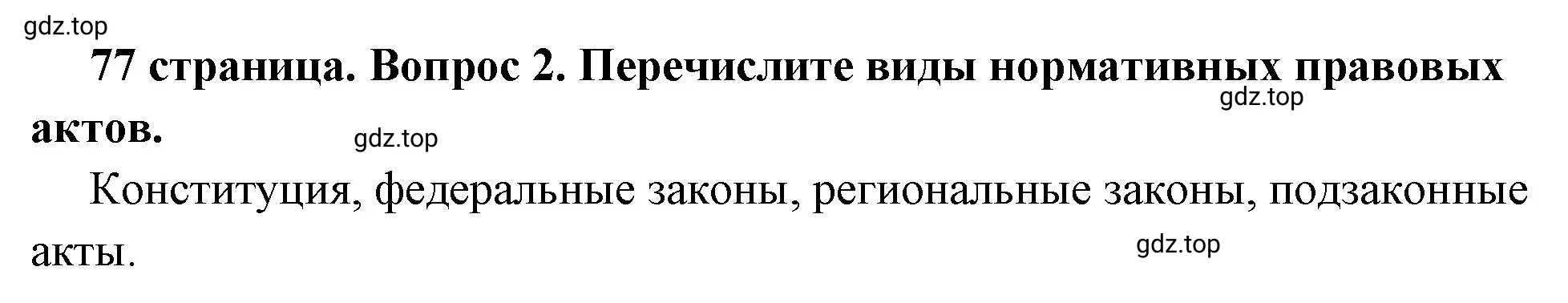 gdz.top

77 страница. Вопрос 2. Перечислите виды нормативных правовых актов.

gdz.top

gdz.top

Конституция, федеральные законы, региональные законы, подзаконные акты.

gdz.top